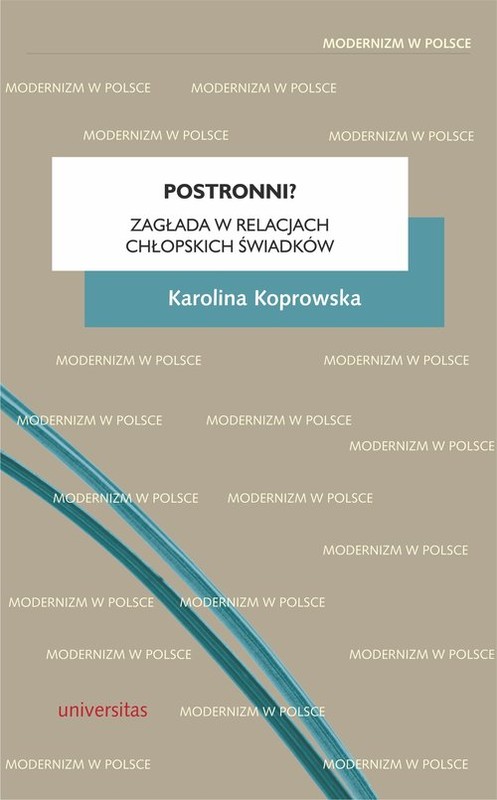 MODERNIZM W POLSCE

MODERNIZM W POLSCE MODERNIZM W POLSCE

MODERNIZM W POLSCE MODERNIZM W POLSCE

POSTRONNI?

ZAGŁADA W RELACJACH CHŁOPSKICH ŚWIADKÓW

Karolina Koprowska

MODERNIZM W POLSCE MODERNIZM W POLSCE

MODERNIZM W POLSCE MODERNIZM W POLSCE

MODERNIZM W POLSCE

MODERNIZM W POLSCE MODERNIZM W POLSCE

MODERNIZM W POLSCE

MODERNIZM W POLSCE MODERNIZM W POLSCE

MODERNIZM W POLSCE MODERNIZM W POLSCE

universitas

MODERNIZM W POLSCE

MODERNIZM W POLSCE MODERNIZM W POLSCE